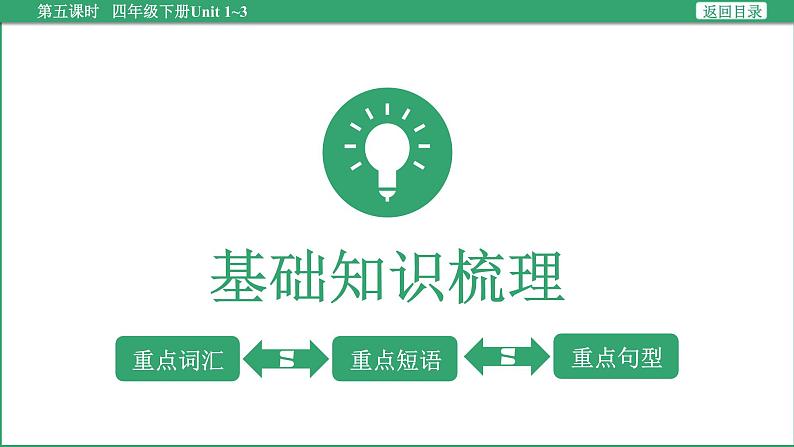 第五课时　四年级下册Unit 1~3

返回目录

基础知识梳理

重点词汇

S

重点短语

S

重点句型